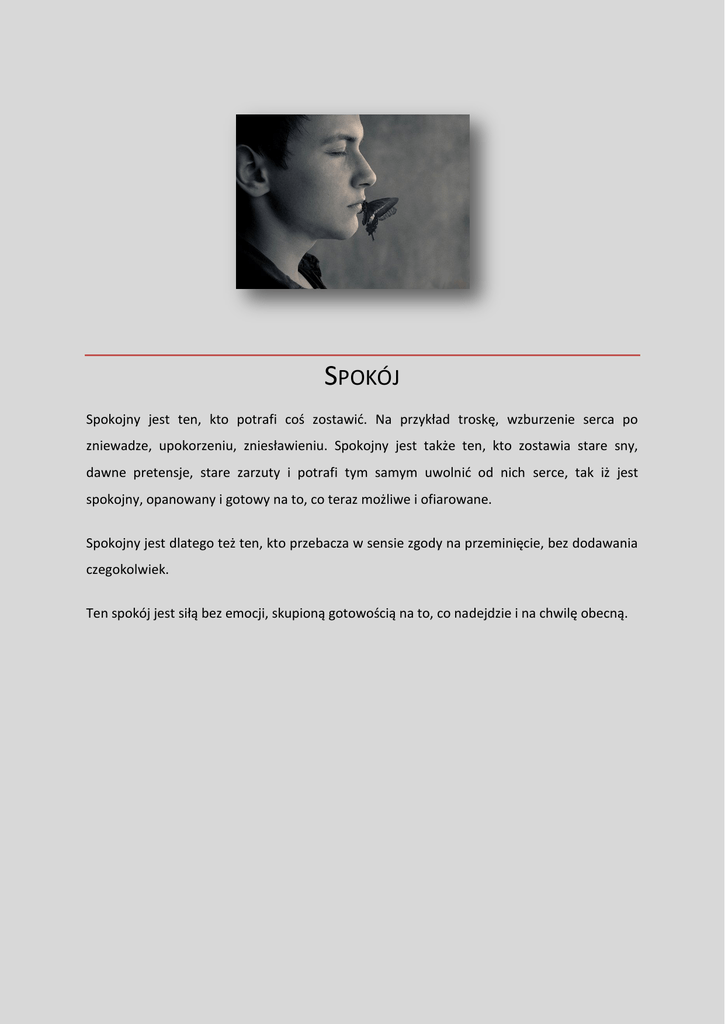 SPOKÓJ

Spokojny jest ten, kto potrafi coś zostawić. Na przykład troskę, wzburzenie serca po zniewadze, upokorzeniu, zniesławieniu. Spokojny jest także ten, kto zostawia stare sny, dawne pretensje, stare zarzuty i potrafi tym samym uwolnić od nich serce, tak iż jest spokojny, opanowany i gotowy na to, co teraz możliwe i ofiarowane.

Spokojny jest dlatego też ten, kto przebacza w sensie zgody na przeminięcie, bez dodawania czegokolwiek.

Ten spokój jest siłą bez emocji, skupioną gotowością na to, co nadejdzie i na chwilę obecną.